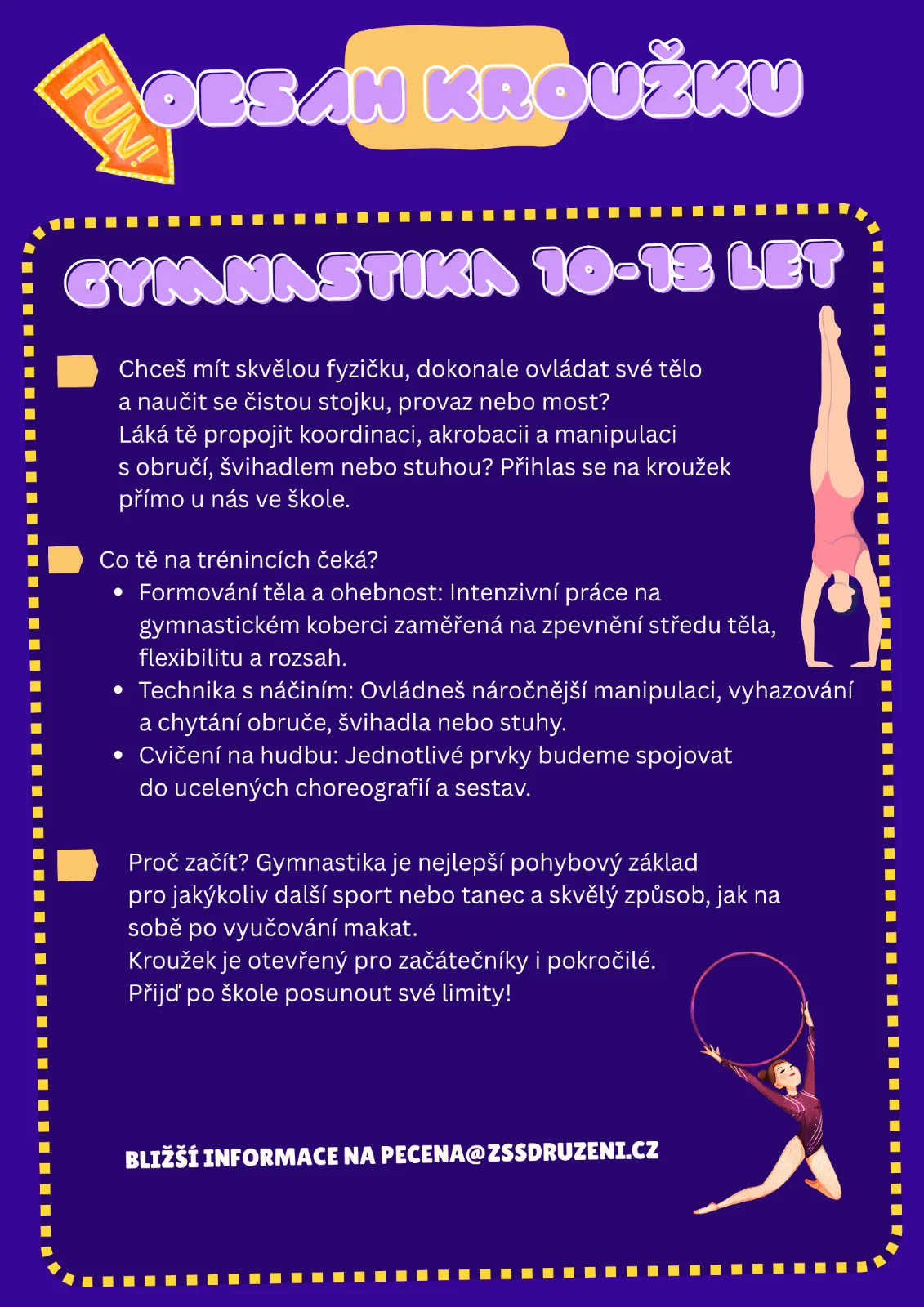 FUN!

OBSAH KROUŽKU

GYMNASTIKA 10-13 LET

Chceš mít skvělou fyzičku, dokonale ovládat své tělo a naučit se čistou stojku, provaz nebo most? Láká tě propojit koordinaci, akrobacii a manipulaci s obručí, švihadlem nebo stuhou? Přihlas se na kroužek přímo u nás ve škole.

Co tě na trénincích čeká?
• Formování těla a ohebnost: Intenzivní práce na gymnastickém koberci zaměřená na zpevnění středu těla, flexibilitu a rozsah.
• Technika s náčiním: Ovládneš náročnější manipulaci, vyhazování a chytání obruče, švihadla nebo stuhy.
• Cvičení na hudbu: Jednotlivé prvky budeme spojovat do ucelených choreografií a sestav.

Proč začít? Gymnastika je nejlepší pohybový základ pro jakýkoliv další sport nebo tanec a skvělý způsob, jak na sobě po vyučování makat. Kroužek je otevřený pro začátečníky i pokročilé. Přijď po škole posunout své limity!

BLIŽŠÍ INFORMACE NA PECENA@ZSSDRUZENI.CZ